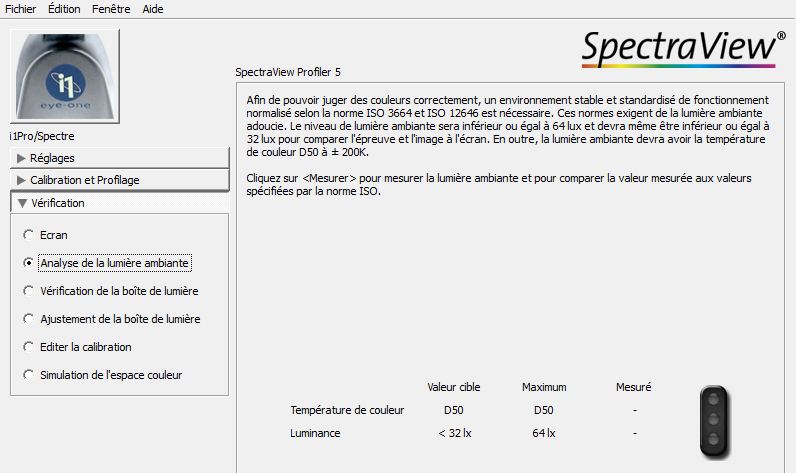 Fichier Édition Fenêtre Aide

i1
eye-one

i1Pro/Spectre

▶ Réglages

▶ Calibration et Profilage

▼ Vérification

Ecran

Analyse de la lumière ambiante

Vérification de la boîte de lumière

Ajustement de la boîte de lumière

Editer la calibration

Simulation de l'espace couleur

SpectraView®

SpectraView Profiler 5

Afin de pouvoir juger des couleurs correctement, un environnement stable et standardisé de fonctionnement normalisé selon la norme ISO 3664 et ISO 12646 est nécessaire. Ces normes exigent de la lumière ambiante adoucie. Le niveau de lumière ambiante sera inférieur ou égal à 64 lux et devra même être inférieur ou égal à 32 lux pour comparer l'épreuve et l'image à l'écran. En outre, la lumière ambiante devra avoir la température de couleur D50 à ± 200K.

Cliquez sur <Mesurer> pour mesurer la lumière ambiante et pour comparer la valeur mesurée aux valeurs spécifiées par la norme ISO.

| | Valeur cible | Maximum | Mesuré |
|---|---|---|---|
| Température de couleur | D50 | D50 | - |
| Luminance | < 32 lx | 64 lx | - |